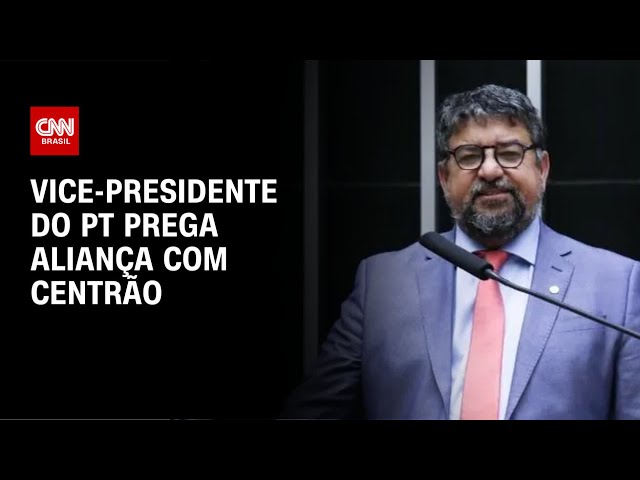 CNN BRASIL

VICE-PRESIDENTE DO PT PREGA ALIANÇA COM CENTRÃO